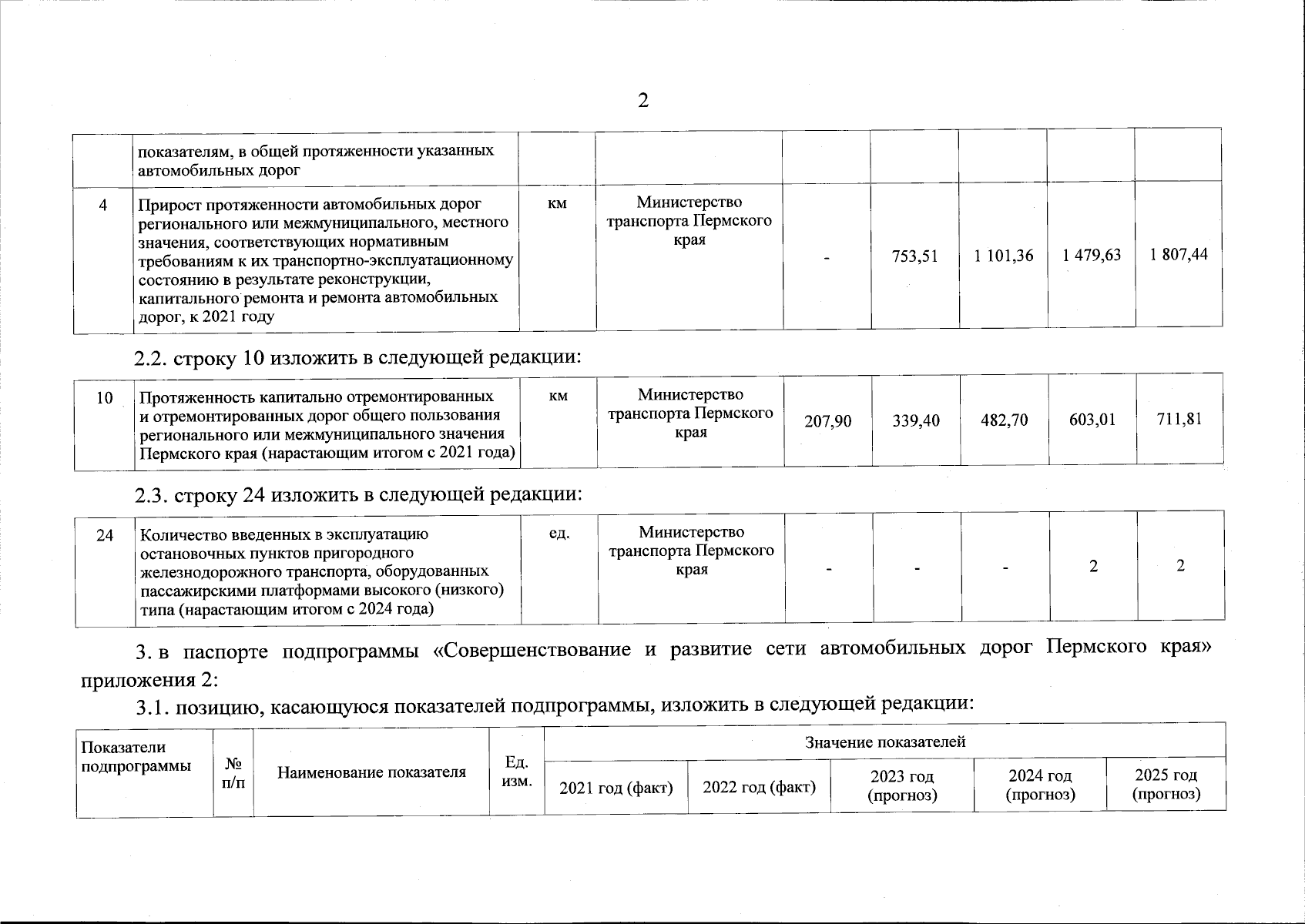 2

| | показателям, в общей протяженности указанных автомобильных дорог | | | | | | | |
|---|---|---|---|---|---|---|---|---|
| 4 | Прирост протяженности автомобильных дорог регионального или межмуниципального, местного значения, соответствующих нормативным требованиям к их транспортно-эксплуатационному состоянию в результате реконструкции, капитального ремонта и ремонта автомобильных дорог, к 2021 году | км | Министерство транспорта Пермского края | - | 753,51 | 1 101,36 | 1 479,63 | 1 807,44 |

2.2. строку 10 изложить в следующей редакции:

| 10 | Протяженность капитально отремонтированных и отремонтированных дорог общего пользования регионального или межмуниципального значения Пермского края (нарастающим итогом с 2021 года) | км | Министерство транспорта Пермского края | 207,90 | 339,40 | 482,70 | 603,01 | 711,81 |
|---|---|---|---|---|---|---|---|---|

2.3. строку 24 изложить в следующей редакции:

| 24 | Количество введенных в эксплуатацию остановочных пунктов пригородного железнодорожного транспорта, оборудованных пассажирскими платформами высокого (низкого) типа (нарастающим итогом с 2024 года) | ед. | Министерство транспорта Пермского края | - | - | - | 2 | 2 |
|---|---|---|---|---|---|---|---|---|

3. в паспорте подпрограммы «Совершенствование и развитие сети автомобильных дорог Пермского края» приложения 2:

3.1. позицию, касающуюся показателей подпрограммы, изложить в следующей редакции:

| Показатели подпрограммы | № п/п | Наименование показателя | Ед. изм. | Значение показателей | | | | |
|---|---|---|---|---|---|---|---|---|
| | | | | 2021 год (факт) | 2022 год (факт) | 2023 год (прогноз) | 2024 год (прогноз) | 2025 год (прогноз) |